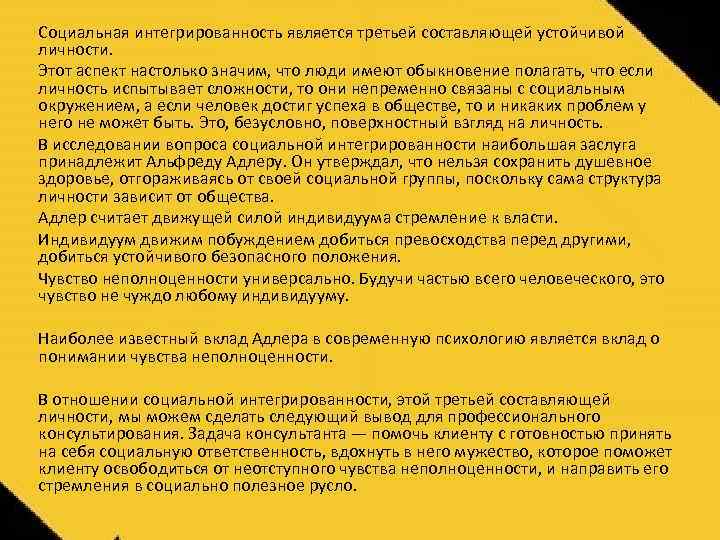 Социальная интегрированность является третьей составляющей устойчивой личности.

Этот аспект настолько значим, что люди имеют обыкновение полагать, что если личность испытывает сложности, то они непременно связаны с социальным окружением, а если человек достиг успеха в обществе, то и никаких проблем у него не может быть. Это, безусловно, поверхностный взгляд на личность.

В исследовании вопроса социальной интегрированности наибольшая заслуга принадлежит Альфреду Адлеру. Он утверждал, что нельзя сохранить душевное здоровье, отгораживаясь от своей социальной группы, поскольку сама структура личности зависит от общества.

Адлер считает движущей силой индивидуума стремление к власти.

Индивидуум движим побуждением добиться превосходства перед другими, добиться устойчивого безопасного положения.

Чувство неполноценности универсально. Будучи частью всего человеческого, это чувство не чуждо любому индивидууму.

Наиболее известный вклад Адлера в современную психологию является вклад о понимании чувства неполноценности.

В отношении социальной интегрированности, этой третьей составляющей личности, мы можем сделать следующий вывод для профессионального консультирования. Задача консультанта — помочь клиенту с готовностью принять на себя социальную ответственность, вдохнуть в него мужество, которое поможет клиенту освободиться от неотступного чувства неполноценности, и направить его стремления в социально полезное русло.